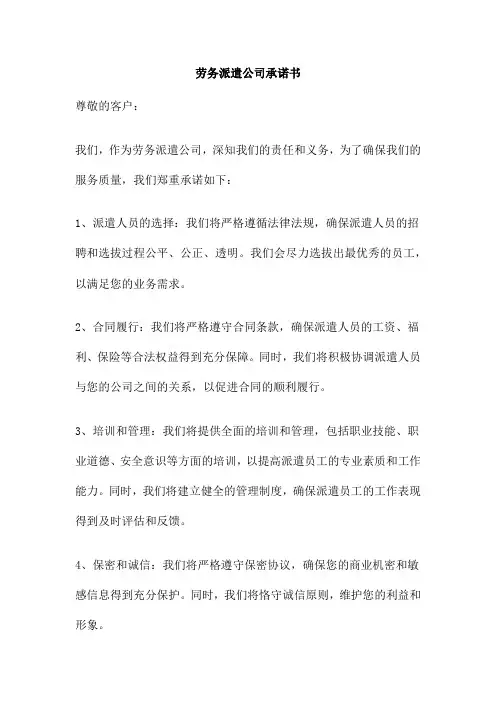 劳务派遣公司承诺书

尊敬的客户：

我们，作为劳务派遣公司，深知我们的责任和义务，为了确保我们的服务质量，我们郑重承诺如下：

1、派遣人员的选择：我们将严格遵循法律法规，确保派遣人员的招聘和选拔过程公平、公正、透明。我们会尽力选拔出最优秀的员工，以满足您的业务需求。

2、合同履行：我们将严格遵守合同条款，确保派遣人员的工资、福利、保险等合法权益得到充分保障。同时，我们将积极协调派遣人员与您的公司之间的关系，以促进合同的顺利履行。

3、培训和管理：我们将提供全面的培训和管理，包括职业技能、职业道德、安全意识等方面的培训，以提高派遣员工的专业素质和工作能力。同时，我们将建立健全的管理制度，确保派遣员工的工作表现得到及时评估和反馈。

4、保密和诚信：我们将严格遵守保密协议，确保您的商业机密和敏感信息得到充分保护。同时，我们将恪守诚信原则，维护您的利益和形象。